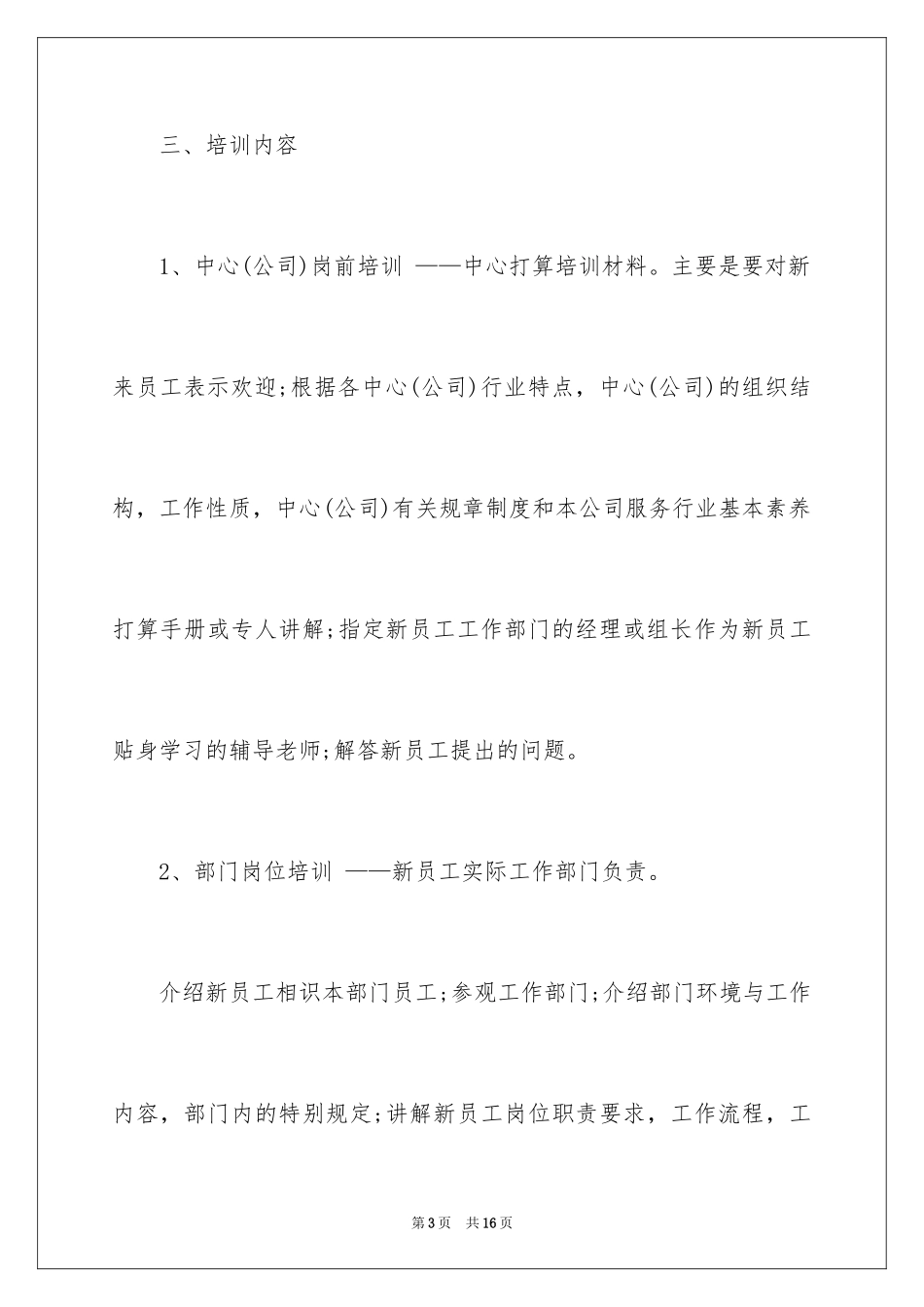 三、培训内容

1、中心(公司)岗前培训 ——中心打算培训材料。主要是要对新来员工表示欢迎;根据各中心(公司)行业特点，中心(公司)的组织结构，工作性质，中心(公司)有关规章制度和本公司服务行业基本素养打算手册或专人讲解;指定新员工工作部门的经理或组长作为新员工贴身学习的辅导老师;解答新员工提出的问题。

2、部门岗位培训 ——新员工实际工作部门负责。

介绍新员工相识本部门员工;参观工作部门;介绍部门环境与工作内容，部门内的特别规定;讲解新员工岗位职责要求，工作流程，工

第3页 共16页